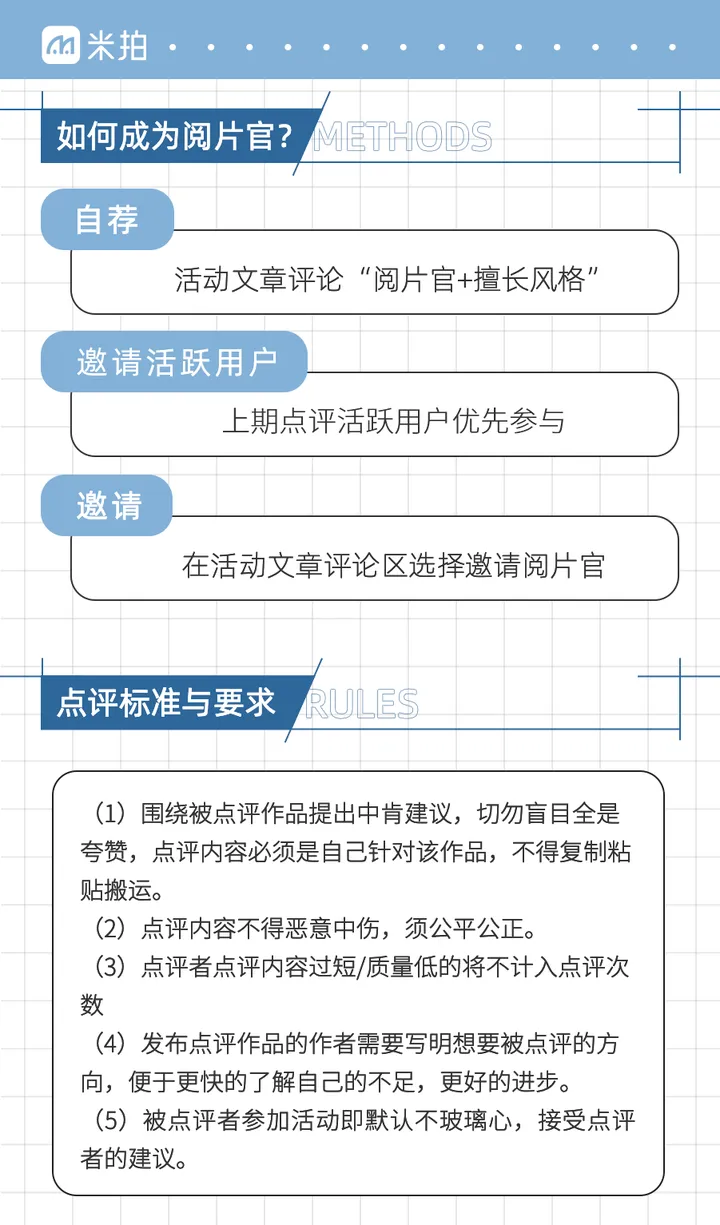 米拍

如何成为阅片官？ METHODS

自荐

活动文章评论“阅片官+擅长风格”

邀请活跃用户

上期点评活跃用户优先参与

邀请

在活动文章评论区选择邀请阅片官

点评标准与要求 RULES

（1）围绕被点评作品提出中肯建议，切勿盲目全是夸赞，点评内容必须是自己针对该作品，不得复制粘贴搬运。
（2）点评内容不得恶意中伤，须公平公正。
（3）点评者点评内容过短/质量低的将不计入点评次数
（4）发布点评作品的作者需要写明想要被点评的方向，便于更快的了解自己的不足，更好的进步。
（5）被点评者参加活动即默认不玻璃心，接受点评者的建议。